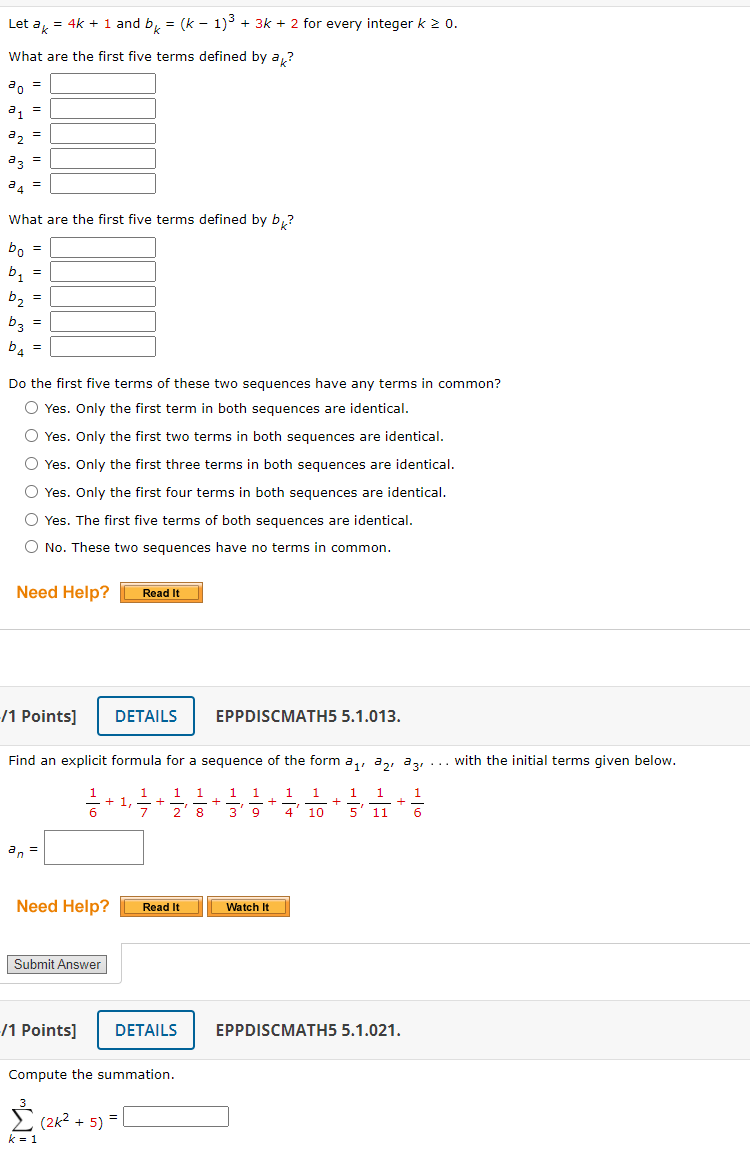 Let $a_k = 4k + 1$ and $b_k = (k - 1)^3 + 3k + 2$ for every integer $k \geq 0$.

What are the first five terms defined by $a_k$?

$a_0$ =
$a_1$ =
$a_2$ =
$a_3$ =
$a_4$ =

What are the first five terms defined by $b_k$?

$b_0$ =
$b_1$ =
$b_2$ =
$b_3$ =
$b_4$ =

Do the first five terms of these two sequences have any terms in common?

Yes. Only the first term in both sequences are identical.
Yes. Only the first two terms in both sequences are identical.
Yes. Only the first three terms in both sequences are identical.
Yes. Only the first four terms in both sequences are identical.
Yes. The first five terms of both sequences are identical.
No. These two sequences have no terms in common.

Need Help? Read It

/1 Points] DETAILS EPPDISCMATH5 5.1.013.

Find an explicit formula for a sequence of the form $a_1, a_2, a_3, \ldots$ with the initial terms given below.

$\frac{1}{6} + 1, \frac{1}{7} + \frac{1}{2}, \frac{1}{8} + \frac{1}{3}, \frac{1}{9} + \frac{1}{4}, \frac{1}{10} + \frac{1}{5}, \frac{1}{11} + \frac{1}{6}$

$a_n$ =

Need Help? Read It Watch It

Submit Answer

/1 Points] DETAILS EPPDISCMATH5 5.1.021.

Compute the summation.

$\sum_{k=1}^{3} (2k^2 + 5)$ =